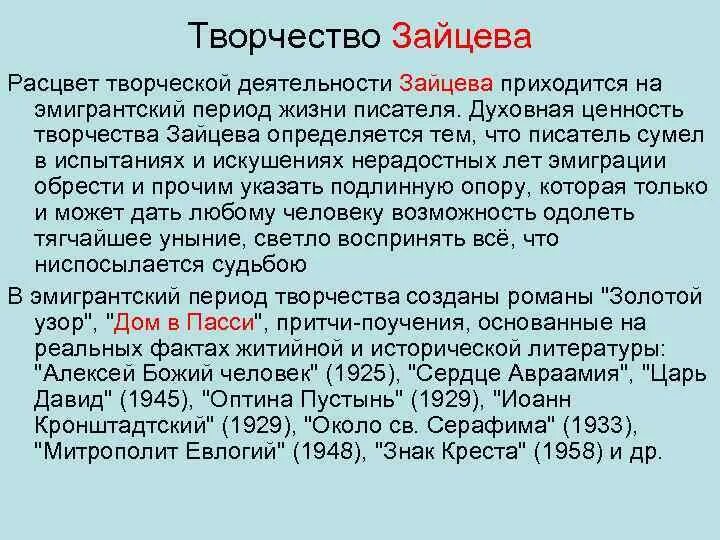 Творчество Зайцева

Расцвет творческой деятельности Зайцева приходится на эмигрантский период жизни писателя. Духовная ценность творчества Зайцева определяется тем, что писатель сумел в испытаниях и искушениях нерадостных лет эмиграции обрести и прочим указать подлинную опору, которая только и может дать любому человеку возможность одолеть тягчайшее уныние, светло воспринять всё, что ниспосылается судьбою

В эмигрантский период творчества созданы романы "Золотой узор", "Дом в Пасси", притчи-поучения, основанные на реальных фактах житийной и исторической литературы: "Алексей Божий человек" (1925), "Сердце Авраамия", "Царь Давид" (1945), "Оптина Пустынь" (1929), "Иоанн Кронштадтский" (1929), "Около св. Серафима" (1933), "Митрополит Евлогий" (1948), "Знак Креста" (1958) и др.